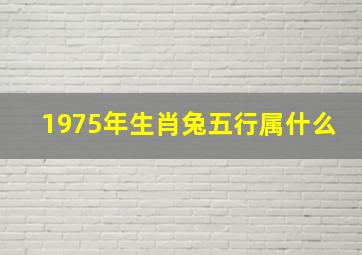 1975年生肖兔五行属什么